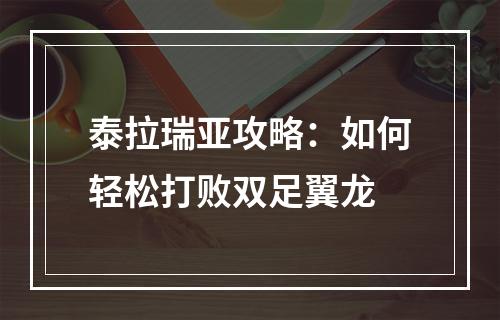 泰拉瑞亚攻略：如何轻松打败双足翼龙